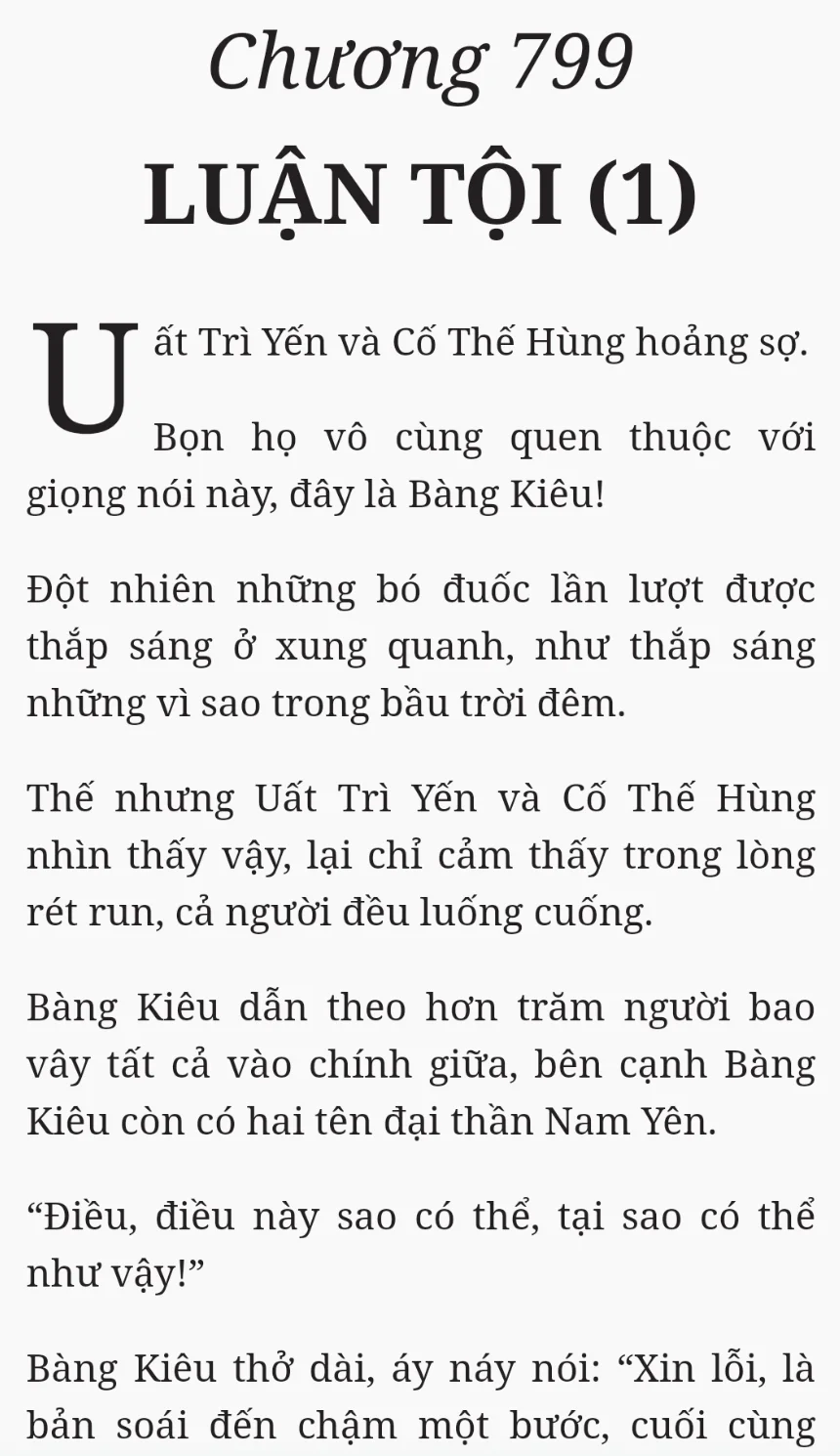 Chương 799

LUẬN TỘI (1)

Uất Trì Yến và Cố Thế Hùng hoảng sợ.

Bọn họ vô cùng quen thuộc với giọng nói này, đây là Bàng Kiêu!

Đột nhiên những bó đuốc lần lượt được thắp sáng ở xung quanh, như thắp sáng những vì sao trong bầu trời đêm.

Thế nhưng Uất Trì Yến và Cố Thế Hùng nhìn thấy vậy, lại chỉ cảm thấy trong lòng rét run, cả người đều luống cuống.

Bàng Kiêu dẫn theo hơn trăm người bao vây tất cả vào chính giữa, bên cạnh Bàng Kiêu còn có hai tên đại thần Nam Yên.

“Điều, điều này sao có thể, tại sao có thể như vậy!”

Bàng Kiêu thở dài, áy náy nói: “Xin lỗi, là bản soái đến chậm một bước, cuối cùng